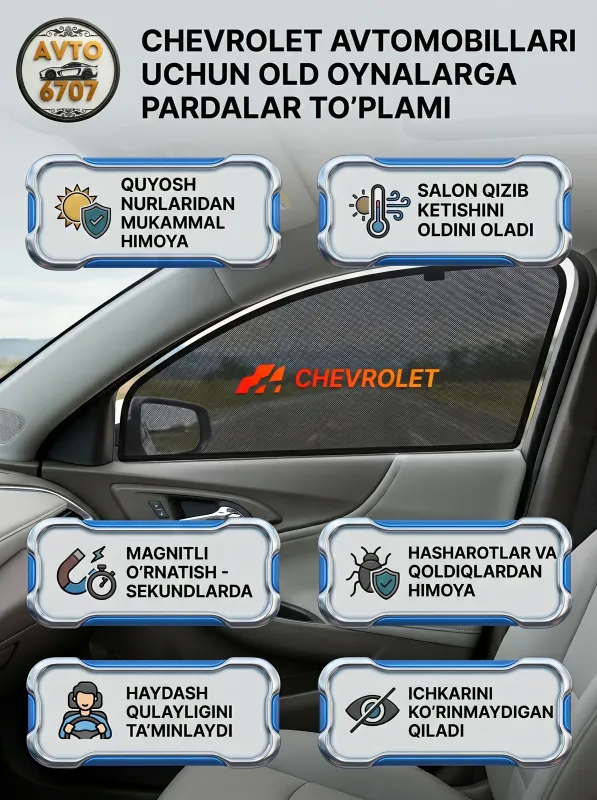 AVTO 6707

CHEVROLET AVTOMOBILLARI UCHUN OLD OYNALARGA PARDALAR TO'PLAMI

QUYOSH NURLARIDAN MUKAMMAL HIMOYA

SALON QIZIB KETISHINI OLDINI OLADI

CHEVROLET

MAGNITLI O'RNATISH - SEKUNDLARDA

HASHAROTLAR VA QOLDIQLARDAN HIMOYA

HAYDASH QULAYLIGINI TA'MINLAYDI

ICHKARINI KO'RINMAYDIGAN QILADI